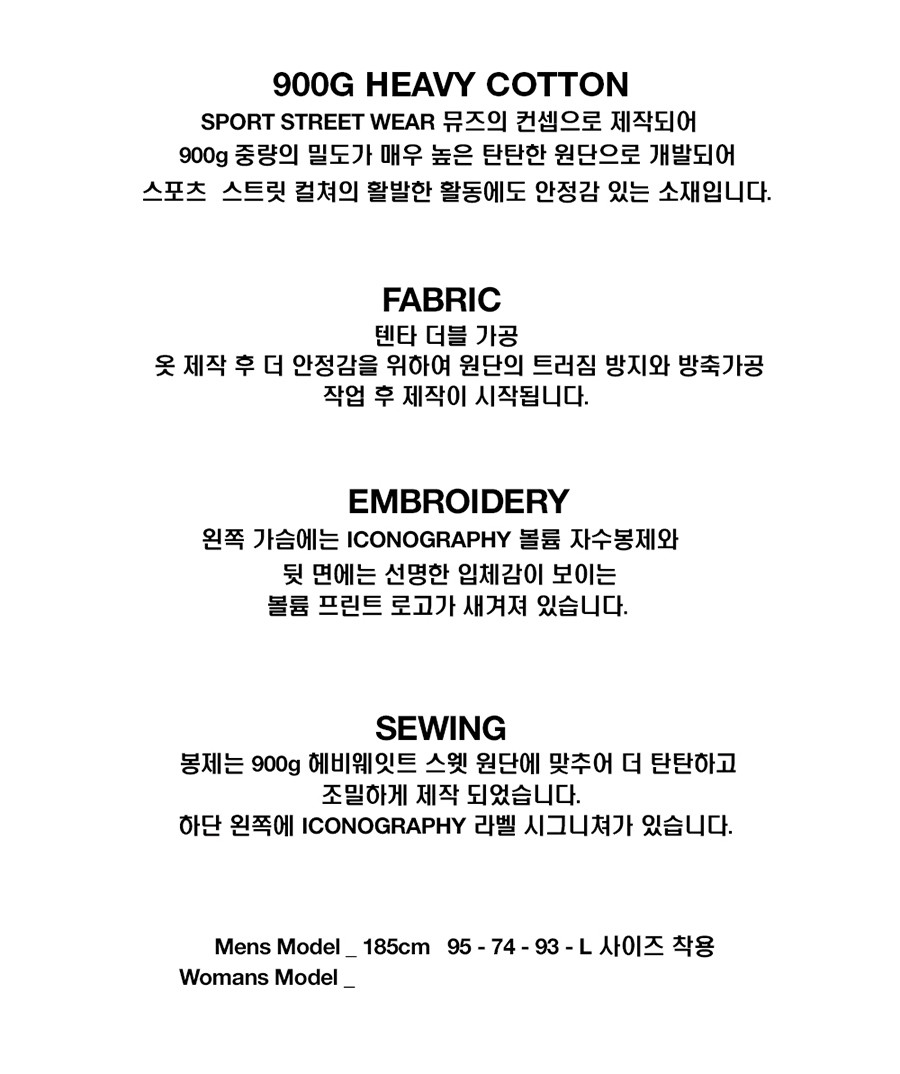 900G HEAVY COTTON

SPORT STREET WEAR 뮤즈의 컨셉으로 제작되어
900g 중량의 밀도가 매우 높은 탄탄한 원단으로 개발되어
스포츠 스트릿 컬쳐의 활발한 활동에도 안정감 있는 소재입니다.

FABRIC

텐타 더블 가공
옷 제작 후 더 안정감을 위하여 원단의 트러짐 방지와 방축가공
작업 후 제작이 시작됩니다.

EMBROIDERY

왼쪽 가슴에는 ICONOGRAPHY 볼륨 자수봉제와
뒷 면에는 선명한 입체감이 보이는
볼륨 프린트 로고가 새겨져 있습니다.

SEWING

봉제는 900g 헤비웨잇트 스웻 원단에 맞추어 더 탄탄하고
조밀하게 제작 되었습니다.
하단 왼쪽에 ICONOGRAPHY 라벨 시그니쳐가 있습니다.

Mens Model _ 185cm 95 - 74 - 93 - L 사이즈 착용
Womans Model _